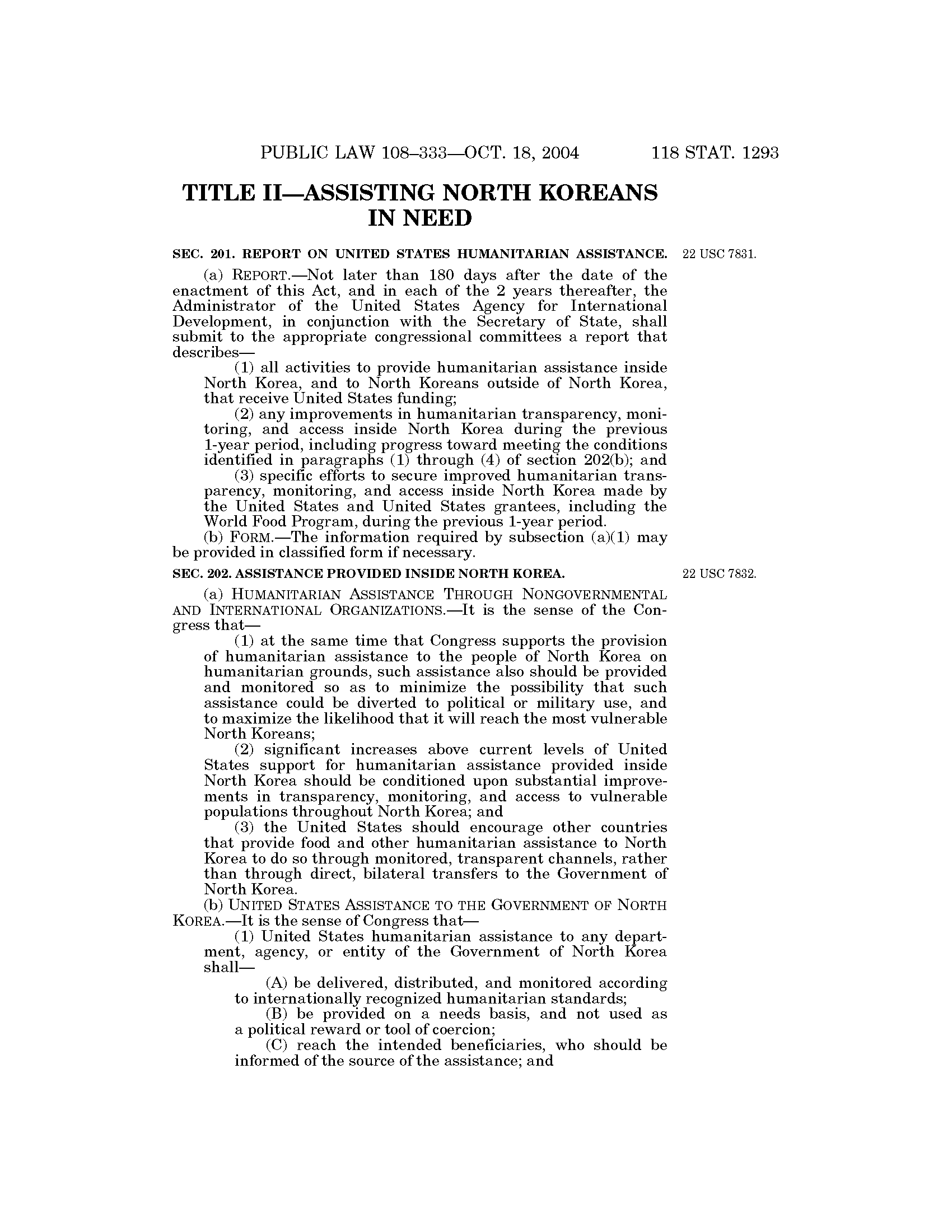 PUBLIC LAW 108–333—OCT. 18, 2004 118 STAT. 1293

TITLE II—ASSISTING NORTH KOREANS IN NEED

SEC. 201. REPORT ON UNITED STATES HUMANITARIAN ASSISTANCE.

22 USC 7831.

(a) REPORT.—Not later than 180 days after the date of the enactment of this Act, and in each of the 2 years thereafter, the Administrator of the United States Agency for International Development, in conjunction with the Secretary of State, shall submit to the appropriate congressional committees a report that describes—

(1) all activities to provide humanitarian assistance inside North Korea, and to North Koreans outside of North Korea, that receive United States funding;

(2) any improvements in humanitarian transparency, monitoring, and access inside North Korea during the previous 1-year period, including progress toward meeting the conditions identified in paragraphs (1) through (4) of section 202(b); and

(3) specific efforts to secure improved humanitarian transparency, monitoring, and access inside North Korea made by the United States and United States grantees, including the World Food Program, during the previous 1-year period.

(b) FORM.—The information required by subsection (a)(1) may be provided in classified form if necessary.

SEC. 202. ASSISTANCE PROVIDED INSIDE NORTH KOREA.

22 USC 7832.

(a) HUMANITARIAN ASSISTANCE THROUGH NONGOVERNMENTAL AND INTERNATIONAL ORGANIZATIONS.—It is the sense of the Congress that—

(1) at the same time that Congress supports the provision of humanitarian assistance to the people of North Korea on humanitarian grounds, such assistance also should be provided and monitored so as to minimize the possibility that such assistance could be diverted to political or military use, and to maximize the likelihood that it will reach the most vulnerable North Koreans;

(2) significant increases above current levels of United States support for humanitarian assistance provided inside North Korea should be conditioned upon substantial improvements in transparency, monitoring, and access to vulnerable populations throughout North Korea; and

(3) the United States should encourage other countries that provide food and other humanitarian assistance to North Korea to do so through monitored, transparent channels, rather than through direct, bilateral transfers to the Government of North Korea.

(b) UNITED STATES ASSISTANCE TO THE GOVERNMENT OF NORTH KOREA.—It is the sense of Congress that—

(1) United States humanitarian assistance to any department, agency, or entity of the Government of North Korea shall—

(A) be delivered, distributed, and monitored according to internationally recognized humanitarian standards;

(B) be provided on a needs basis, and not used as a political reward or tool of coercion;

(C) reach the intended beneficiaries, who should be informed of the source of the assistance; and